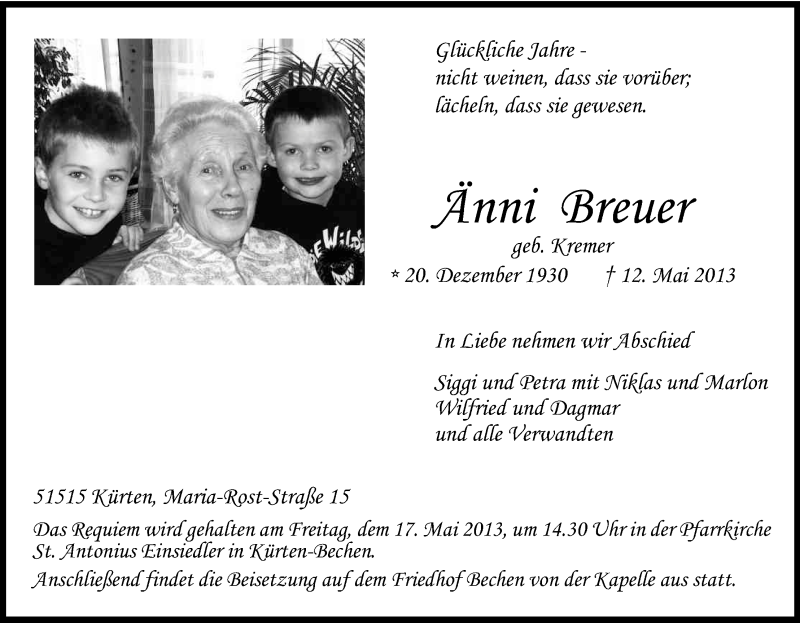 Glückliche Jahre -
nicht weinen, dass sie vorüber;
lächeln, dass sie gewesen.

Änni Breuer
geb. Kremer
* 20. Dezember 1930 † 12. Mai 2013

In Liebe nehmen wir Abschied

Siggi und Petra mit Niklas und Marlon
Wilfried und Dagmar
und alle Verwandten

51515 Kürten, Maria-Rost-Straße 15

Das Requiem wird gehalten am Freitag, dem 17. Mai 2013, um 14.30 Uhr in der Pfarrkirche St. Antonius Einsiedler in Kürten-Bechen.
Anschließend findet die Beisetzung auf dem Friedhof Bechen von der Kapelle aus statt.